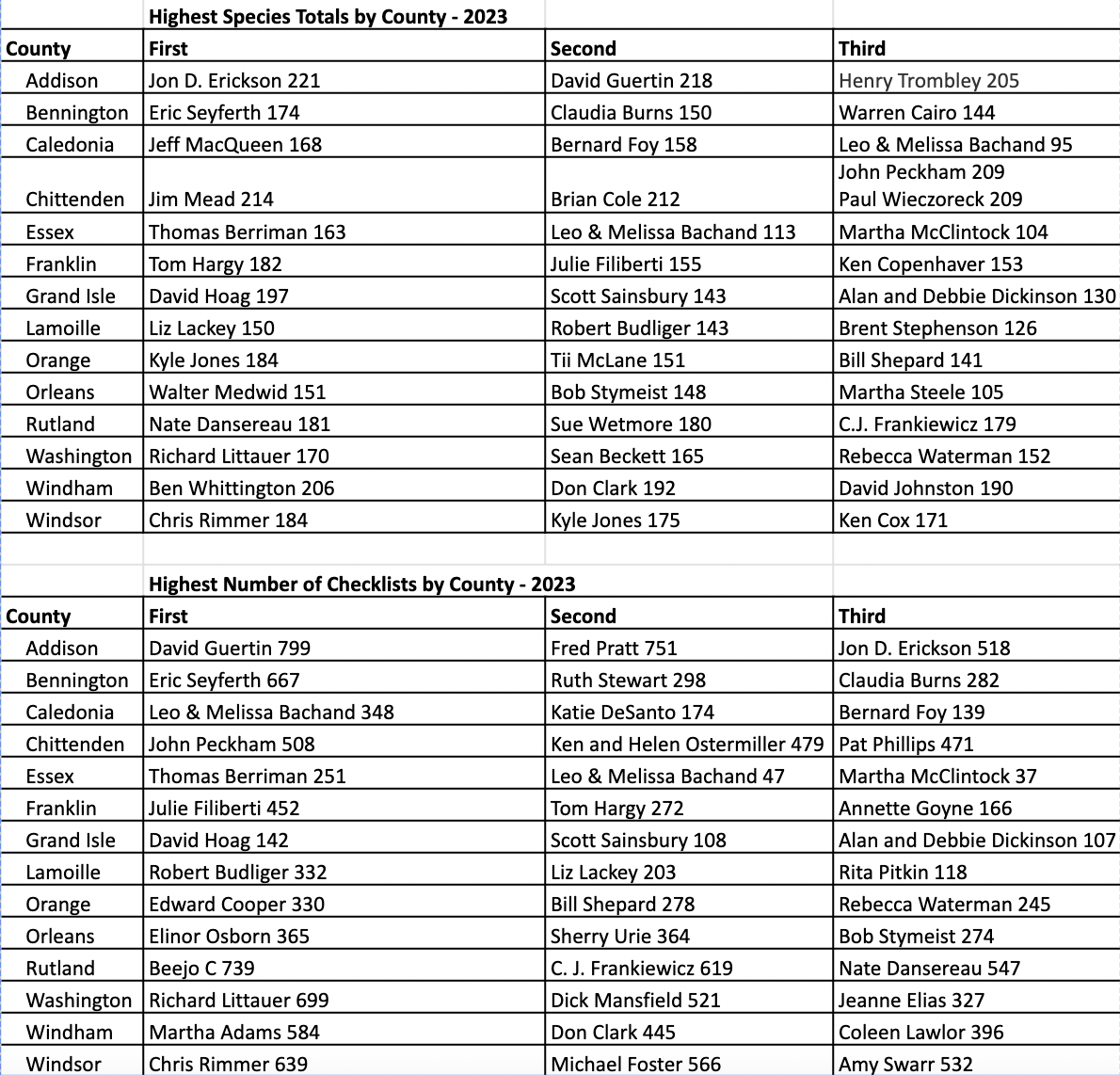 Highest Species Totals by County - 2023

| County | First | Second | Third |
|---|---|---|---|
| Addison | Jon D. Erickson 221 | David Guertin 218 | Henry Trombley 205 |
| Bennington | Eric Seyferth 174 | Claudia Burns 150 | Warren Cairo 144 |
| Caledonia | Jeff MacQueen 168 | Bernard Foy 158 | Leo & Melissa Bachand 95 |
| Chittenden | Jim Mead 214 | Brian Cole 212 | John Peckham 209 Paul Wieczoreck 209 |
| Essex | Thomas Berriman 163 | Leo & Melissa Bachand 113 | Martha McClintock 104 |
| Franklin | Tom Hargy 182 | Julie Filiberti 155 | Ken Copenhaver 153 |
| Grand Isle | David Hoag 197 | Scott Sainsbury 143 | Alan and Debbie Dickinson 130 |
| Lamoille | Liz Lackey 150 | Robert Budliger 143 | Brent Stephenson 126 |
| Orange | Kyle Jones 184 | Tii McLane 151 | Bill Shepard 141 |
| Orleans | Walter Medwid 151 | Bob Stymeist 148 | Martha Steele 105 |
| Rutland | Nate Dansereau 181 | Sue Wetmore 180 | C.J. Frankiewicz 179 |
| Washington | Richard Littauer 170 | Sean Beckett 165 | Rebecca Waterman 152 |
| Windham | Ben Whittington 206 | Don Clark 192 | David Johnston 190 |
| Windsor | Chris Rimmer 184 | Kyle Jones 175 | Ken Cox 171 |

Highest Number of Checklists by County - 2023

| County | First | Second | Third |
|---|---|---|---|
| Addison | David Guertin 799 | Fred Pratt 751 | Jon D. Erickson 518 |
| Bennington | Eric Seyferth 667 | Ruth Stewart 298 | Claudia Burns 282 |
| Caledonia | Leo & Melissa Bachand 348 | Katie DeSanto 174 | Bernard Foy 139 |
| Chittenden | John Peckham 508 | Ken and Helen Ostermiller 479 | Pat Phillips 471 |
| Essex | Thomas Berriman 251 | Leo & Melissa Bachand 47 | Martha McClintock 37 |
| Franklin | Julie Filiberti 452 | Tom Hargy 272 | Annette Goyne 166 |
| Grand Isle | David Hoag 142 | Scott Sainsbury 108 | Alan and Debbie Dickinson 107 |
| Lamoille | Robert Budliger 332 | Liz Lackey 203 | Rita Pitkin 118 |
| Orange | Edward Cooper 330 | Bill Shepard 278 | Rebecca Waterman 245 |
| Orleans | Elinor Osborn 365 | Sherry Urie 364 | Bob Stymeist 274 |
| Rutland | Beejo C 739 | C. J. Frankiewicz 619 | Nate Dansereau 547 |
| Washington | Richard Littauer 699 | Dick Mansfield 521 | Jeanne Elias 327 |
| Windham | Martha Adams 584 | Don Clark 445 | Coleen Lawlor 396 |
| Windsor | Chris Rimmer 639 | Michael Foster 566 | Amy Swarr 532 |